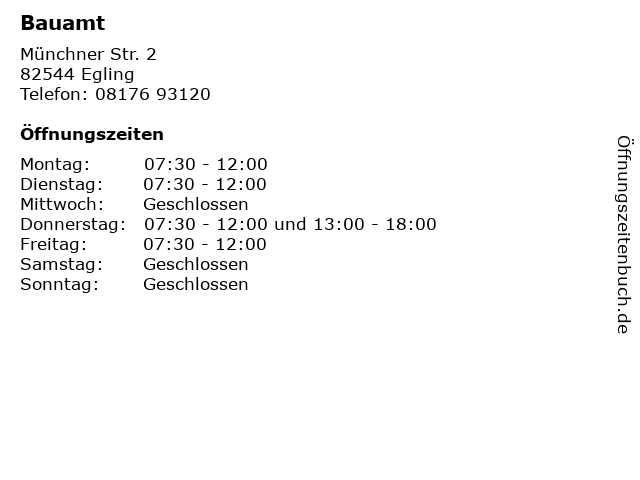 Bauamt

Münchner Str. 2
82544 Egling
Telefon: 08176 93120

Öffnungszeiten

Montag: 07:30 - 12:00
Dienstag: 07:30 - 12:00
Mittwoch: Geschlossen
Donnerstag: 07:30 - 12:00 und 13:00 - 18:00
Freitag: 07:30 - 12:00
Samstag: Geschlossen
Sonntag: Geschlossen

Öffnungszeitenbuch.de